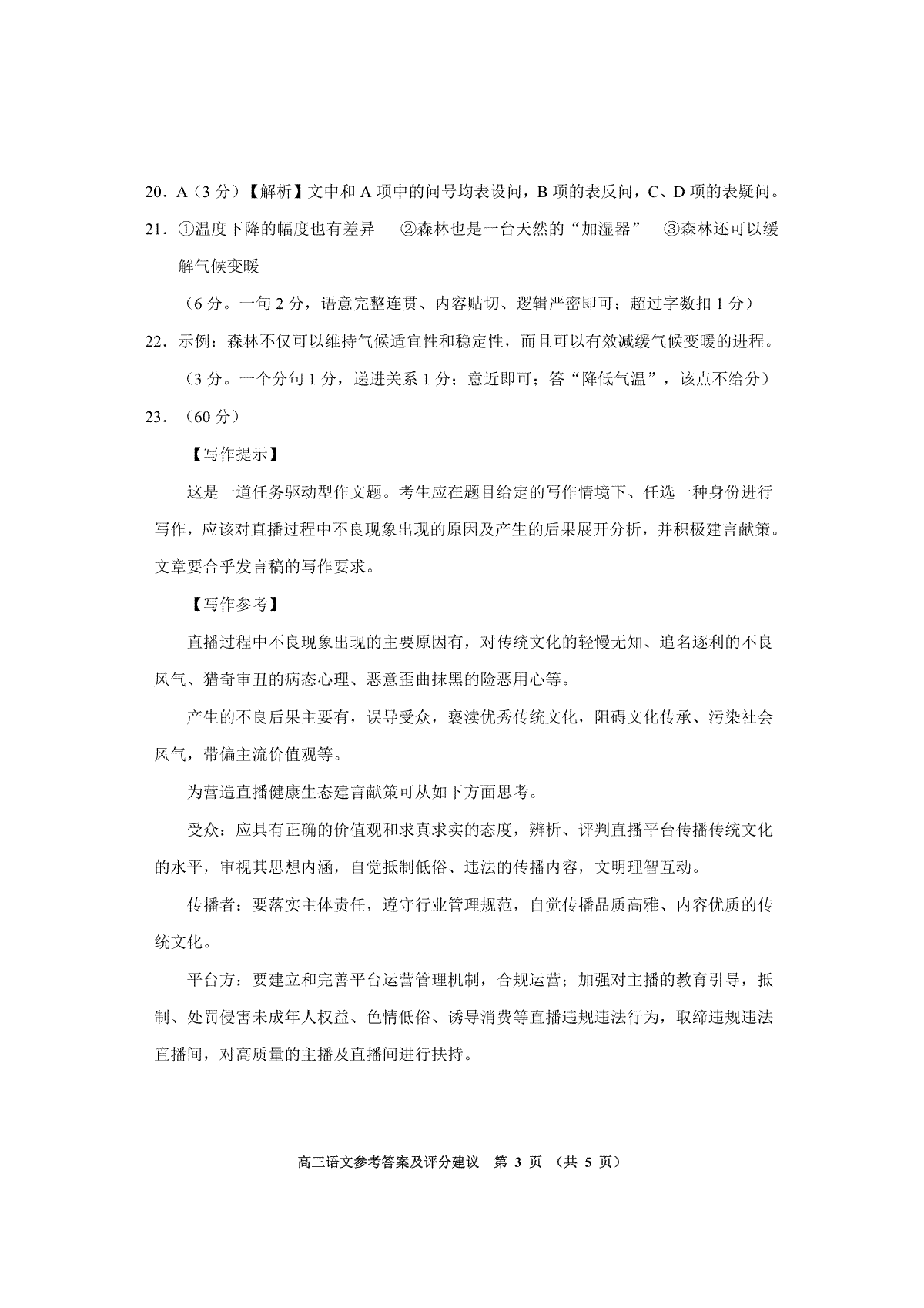 20．A（3 分）【解析】文中和 A 项中的问号均表设问，B 项的表反问，C、D 项的表疑问。

21．①温度下降的幅度也有差异　②森林也是一台天然的“加湿器”　③森林还可以缓解气候变暖

（6 分。一句 2 分，语意完整连贯、内容贴切、逻辑严密即可；超过字数扣 1 分）

22．示例：森林不仅可以维持气候适宜性和稳定性，而且可以有效减缓气候变暖的进程。

（3 分。一个分句 1 分，递进关系 1 分；意近即可；答“降低气温”，该点不给分）

23．（60 分）

【写作提示】

这是一道任务驱动型作文题。考生应在题目给定的写作情境下、任选一种身份进行写作，应该对直播过程中不良现象出现的原因及产生的后果展开分析，并积极建言献策。文章要合乎发言稿的写作要求。

【写作参考】

直播过程中不良现象出现的主要原因有，对传统文化的轻慢无知、追名逐利的不良风气、猎奇审丑的病态心理、恶意歪曲抹黑的险恶用心等。

产生的不良后果主要有，误导受众，亵渎优秀传统文化，阻碍文化传承、污染社会风气，带偏主流价值观等。

为营造直播健康生态建言献策可从如下方面思考。

受众：应具有正确的价值观和求真求实的态度，辨析、评判直播平台传播传统文化的水平，审视其思想内涵，自觉抵制低俗、违法的传播内容，文明理智互动。

传播者：要落实主体责任，遵守行业管理规范，自觉传播品质高雅、内容优质的传统文化。

平台方：要建立和完善平台运营管理机制，合规运营；加强对主播的教育引导，抵制、处罚侵害未成年人权益、色情低俗、诱导消费等直播违规违法行为，取缔违规违法直播间，对高质量的主播及直播间进行扶持。

高三语文参考答案及评分建议　第 3 页　（共 5 页）